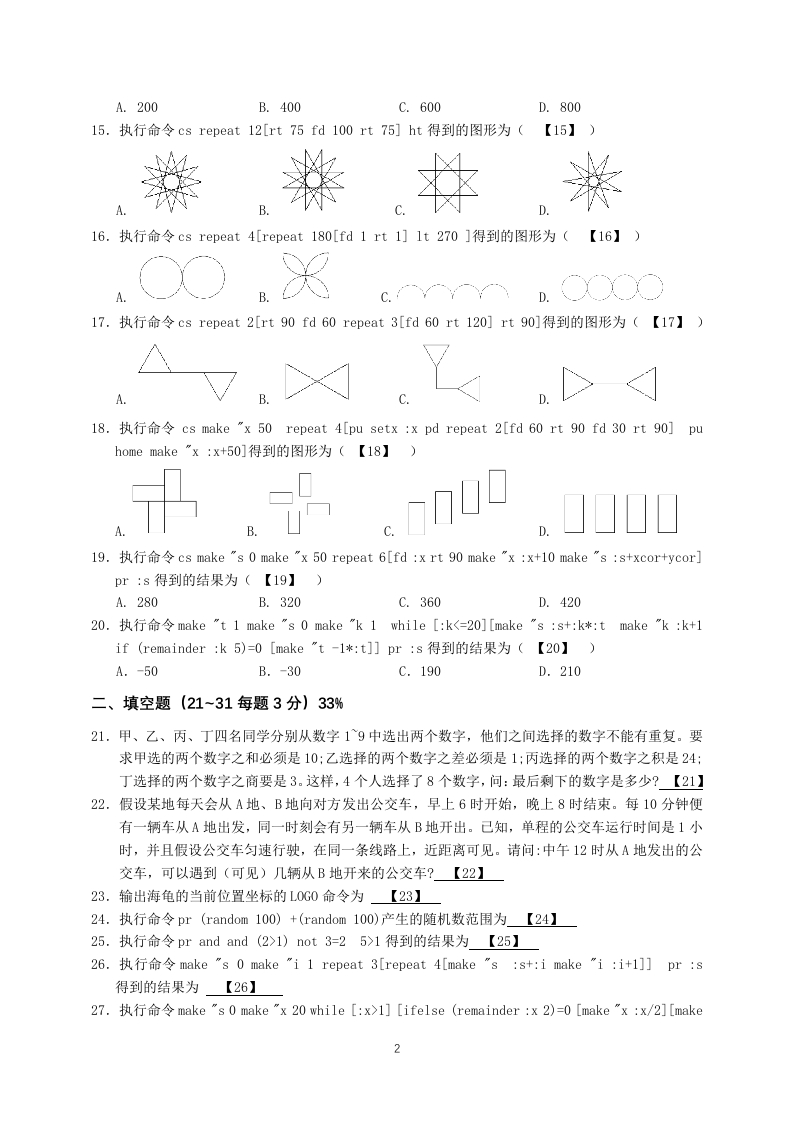 A. 200　　　B. 400　　　C. 600　　　D. 800

15. 执行命令 cs repeat 12[rt 75 fd 100 rt 75] ht 得到的图形为（ 【15】 ）

A.　　　B.　　　C.　　　D.

16. 执行命令 cs repeat 4[repeat 180[fd 1 rt 1] lt 270 ]得到的图形为（ 【16】 ）

A.　　　B.　　　C.　　　D.

17. 执行命令 cs repeat 2[rt 90 fd 60 repeat 3[fd 60 rt 120] rt 90]得到的图形为（ 【17】 ）

A.　　　B.　　　C.　　　D.

18. 执行命令 cs make "x 50 repeat 4[pu setx :x pd repeat 2[fd 60 rt 90 fd 30 rt 90] pu home make "x :x+50]得到的图形为（ 【18】 ）

A.　　　B.　　　C.　　　D.

19. 执行命令 cs make "s 0 make "x 50 repeat 6[fd :x rt 90 make "x :x+10 make "s :s+xcor+ycor] pr :s 得到的结果为（ 【19】 ）

A. 280　　　B. 320　　　C. 360　　　D. 420

20. 执行命令 make "t 1 make "s 0 make "k 1 while [:k<=20][make "s :s+:k*:t make "k :k+1 if (remainder :k 5)=0 [make "t -1*:t]] pr :s 得到的结果为（ 【20】 ）

A. -50　　　B. -30　　　C. 190　　　D. 210

二、填空题（21~31 每题 3 分）33%

21. 甲、乙、丙、丁四名同学分别从数字 1~9 中选出两个数字，他们之间选择的数字不能有重复。要求甲选的两个数字之和必须是 10;乙选择的两个数字之差必须是 1;丙选择的两个数字之积是 24;丁选择的两个数字之商要是 3。这样，4 个人选择了 8 个数字，问：最后剩下的数字是多少? 【21】

22. 假设某地每天会从 A 地、B 地向对方发出公交车，早上 6 时开始，晚上 8 时结束。每 10 分钟便有一辆车从 A 地出发，同一时刻会有另一辆车从 B 地开出。已知，单程的公交车运行时间是 1 小时，并且假设公交车匀速行驶，在同一条线路上，近距离可见。请问:中午 12 时从 A 地发出的公交车，可以遇到（可见）几辆从 B 地开来的公交车? 【22】

23. 输出海龟的当前位置坐标的 LOGO 命令为 【23】

24. 执行命令 pr (random 100) +(random 100)产生的随机数范围为 【24】

25. 执行命令 pr and and (2>1) not 3=2 5>1 得到的结果为 【25】

26. 执行命令 make "s 0 make "i 1 repeat 3[repeat 4[make "s :s+:i make "i :i+1]] pr :s 得到的结果为 【26】

27. 执行命令 make "s 0 make "x 20 while [:x>1] [ifelse (remainder :x 2)=0 [make "x :x/2][make

2